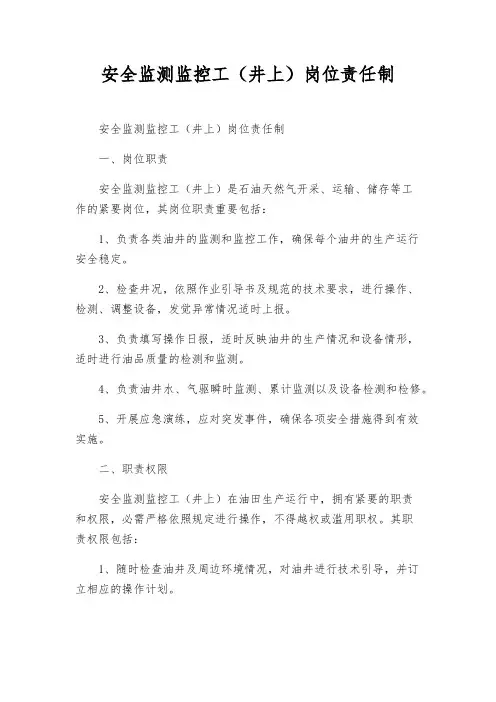 安全监测监控工（井上）岗位责任制

安全监测监控工（井上）岗位责任制

一、岗位职责

安全监测监控工（井上）是石油天然气开采、运输、储存等工作的紧要岗位，其岗位职责重要包括：

1、负责各类油井的监测和监控工作，确保每个油井的生产运行安全稳定。

2、检查井况，依照作业引导书及规范的技术要求，进行操作、检测、调整设备，发觉异常情况适时上报。

3、负责填写操作日报，适时反映油井的生产情况和设备情形，适时进行油品质量的检测和监测。

4、负责油井水、气驱瞬时监测、累计监测以及设备检测和检修。

5、开展应急演练，应对突发事件，确保各项安全措施得到有效实施。

二、职责权限

安全监测监控工（井上）在油田生产运行中，拥有紧要的职责和权限，必需严格依照规定进行操作，不得越权或滥用职权。其职责权限包括：

1、随时检查油井及周边环境情况，对油井进行技术引导，并订立相应的操作计划。